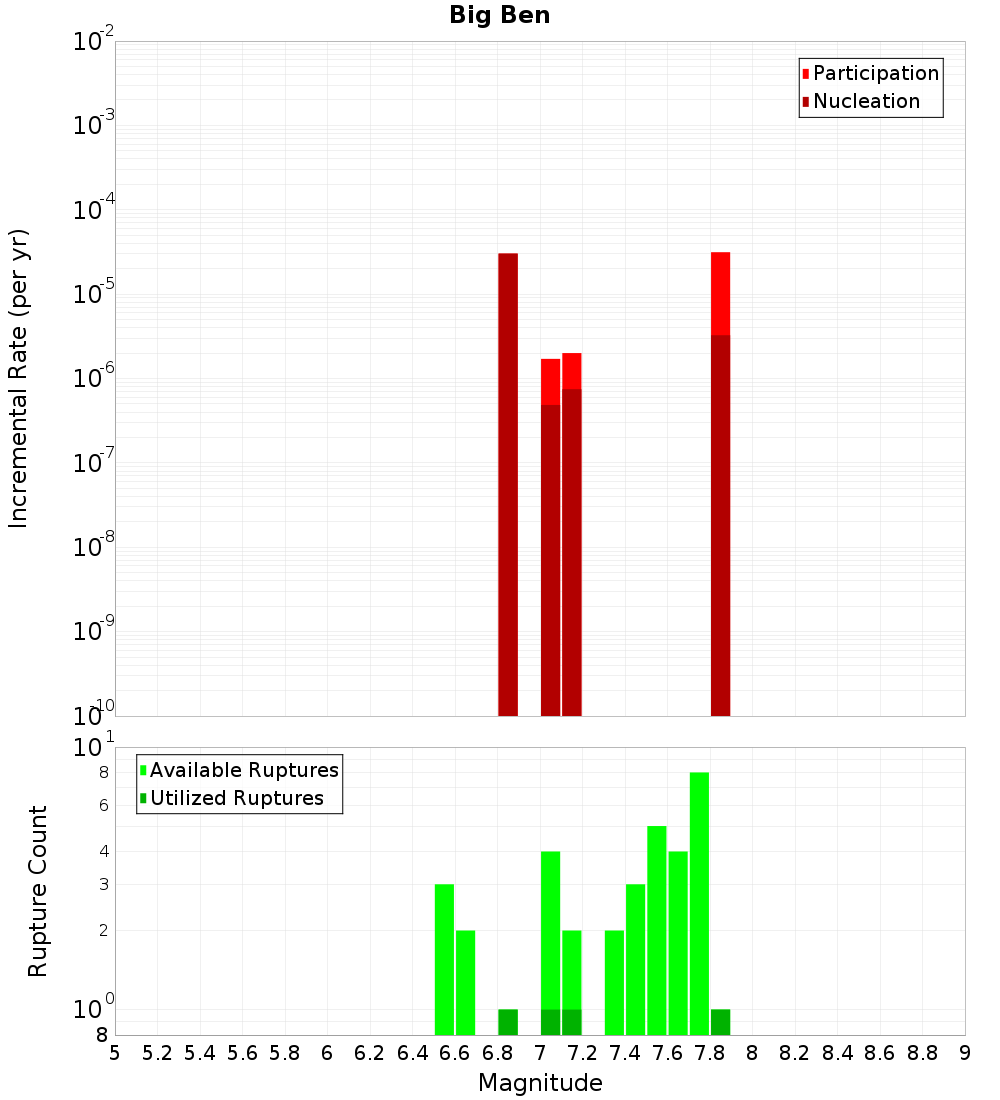 Big Ben

Participation
Nucleation

Incremental Rate (per yr)

$10^{-2}$
$10^{-3}$
$10^{-4}$
$10^{-5}$
$10^{-6}$
$10^{-7}$
$10^{-8}$
$10^{-9}$
$10^{-10}$

Available Ruptures
Utilized Ruptures

Rupture Count

$10^{1}$
8
6
4
3
2
$10^{0}$
8

5 5.2 5.4 5.6 5.8 6 6.2 6.4 6.6 6.8 7 7.2 7.4 7.6 7.8 8 8.2 8.4 8.6 8.8 9

Magnitude